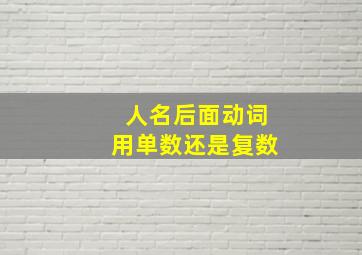 人名后面动词
用单数还是复数